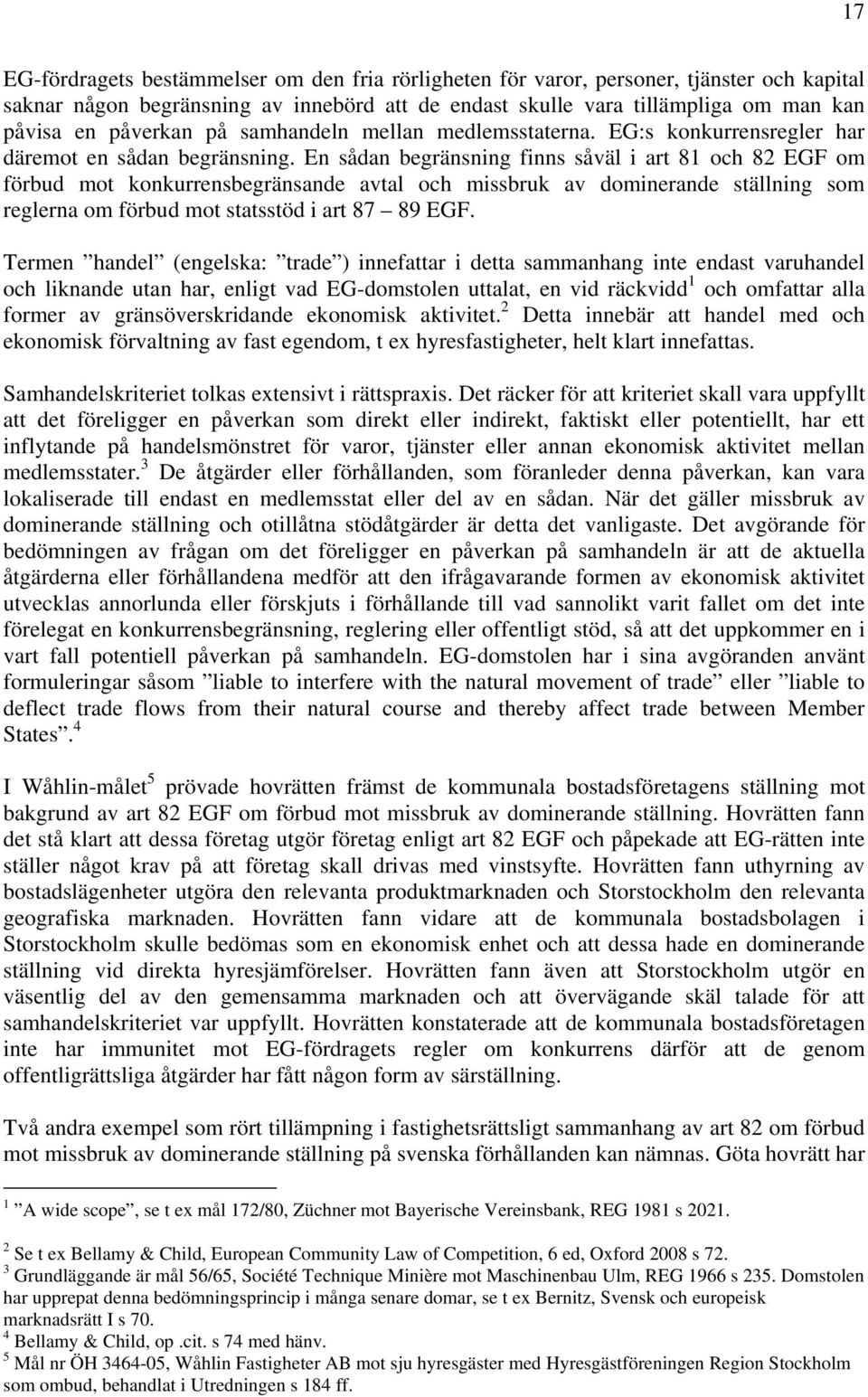 17

EG-fördragets bestämmelser om den fria rörligheten för varor, personer, tjänster och kapital saknar någon begränsning av innebörd att de endast skulle vara tillämpliga om man kan påvisa en påverkan på samhandeln mellan medlemsstaterna. EG:s konkurrensregler har däremot en sådan begränsning. En sådan begränsning finns såväl i art 81 och 82 EGF om förbud mot konkurrensbegränsande avtal och missbruk av dominerande ställning som reglerna om förbud mot statsstöd i art 87 – 89 EGF.

Termen ”handel” (engelska: ”trade”) innefattar i detta sammanhang inte endast varuhandel och liknande utan har, enligt vad EG-domstolen uttalat, en vid räckvidd$^1$ och omfattar alla former av gränsöverskridande ekonomisk aktivitet.$^2$ Detta innebär att handel med och ekonomisk förvaltning av fast egendom, t ex hyresfastigheter, helt klart innefattas.

Samhandelskriteriet tolkas extensivt i rättspraxis. Det räcker för att kriteriet skall vara uppfyllt att det föreligger en påverkan som direkt eller indirekt, faktiskt eller potentiellt, har ett inflytande på handelsmönstret för varor, tjänster eller annan ekonomisk aktivitet mellan medlemsstater.$^3$ De åtgärder eller förhållanden, som föranleder denna påverkan, kan vara lokaliserade till endast en medlemsstat eller del av en sådan. När det gäller missbruk av dominerande ställning och otillåtna stödåtgärder är detta det vanligaste. Det avgörande för bedömningen av frågan om det föreligger en påverkan på samhandeln är att de aktuella åtgärderna eller förhållandena medför att den ifrågavarande formen av ekonomisk aktivitet utvecklas annorlunda eller förskjuts i förhållande till vad sannolikt varit fallet om det inte förelegat en konkurrensbegränsning, reglering eller offentligt stöd, så att det uppkommer en i vart fall potentiell påverkan på samhandeln. EG-domstolen har i sina avgöranden använt formuleringar såsom ”liable to interfere with the natural movement of trade” eller ”liable to deflect trade flows from their natural course and thereby affect trade between Member States”.$^4$

I Wåhlin-målet$^5$ prövade hovrätten främst de kommunala bostadsföretagens ställning mot bakgrund av art 82 EGF om förbud mot missbruk av dominerande ställning. Hovrätten fann det stå klart att dessa företag utgör företag enligt art 82 EGF och påpekade att EG-rätten inte ställer något krav på att företag skall drivas med vinstsyfte. Hovrätten fann uthyrning av bostadslägenheter utgöra den relevanta produktmarknaden och Storstockholm den relevanta geografiska marknaden. Hovrätten fann vidare att de kommunala bostadsbolagen i Storstockholm skulle bedömas som en ekonomisk enhet och att dessa hade en dominerande ställning vid direkta hyresjämförelser. Hovrätten fann även att Storstockholm utgör en väsentlig del av den gemensamma marknaden och att övervägande skäl talade för att samhandelskriteriet var uppfyllt. Hovrätten konstaterade att de kommunala bostadsföretagen inte har immunitet mot EG-fördragets regler om konkurrens därför att de genom offentligrättsliga åtgärder har fått någon form av särställning.

Två andra exempel som rört tillämpning i fastighetsrättsligt sammanhang av art 82 om förbud mot missbruk av dominerande ställning på svenska förhållanden kan nämnas. Göta hovrätt har

$^1$ ”A wide scope”, se t ex mål 172/80, Züchner mot Bayerische Vereinsbank, REG 1981 s 2021.

$^2$ Se t ex Bellamy & Child, European Community Law of Competition, 6 ed, Oxford 2008 s 72.
$^3$ Grundläggande är mål 56/65, Société Technique Minière mot Maschinenbau Ulm, REG 1966 s 235. Domstolen har upprepat denna bedömningsprincip i många senare domar, se t ex Bernitz, Svensk och europeisk marknadsrätt I s 70.
$^4$ Bellamy & Child, op .cit. s 74 med hänv.
$^5$ Mål nr ÖH 3464-05, Wåhlin Fastigheter AB mot sju hyresgäster med Hyresgästföreningen Region Stockholm som ombud, behandlat i Utredningen s 184 ff.